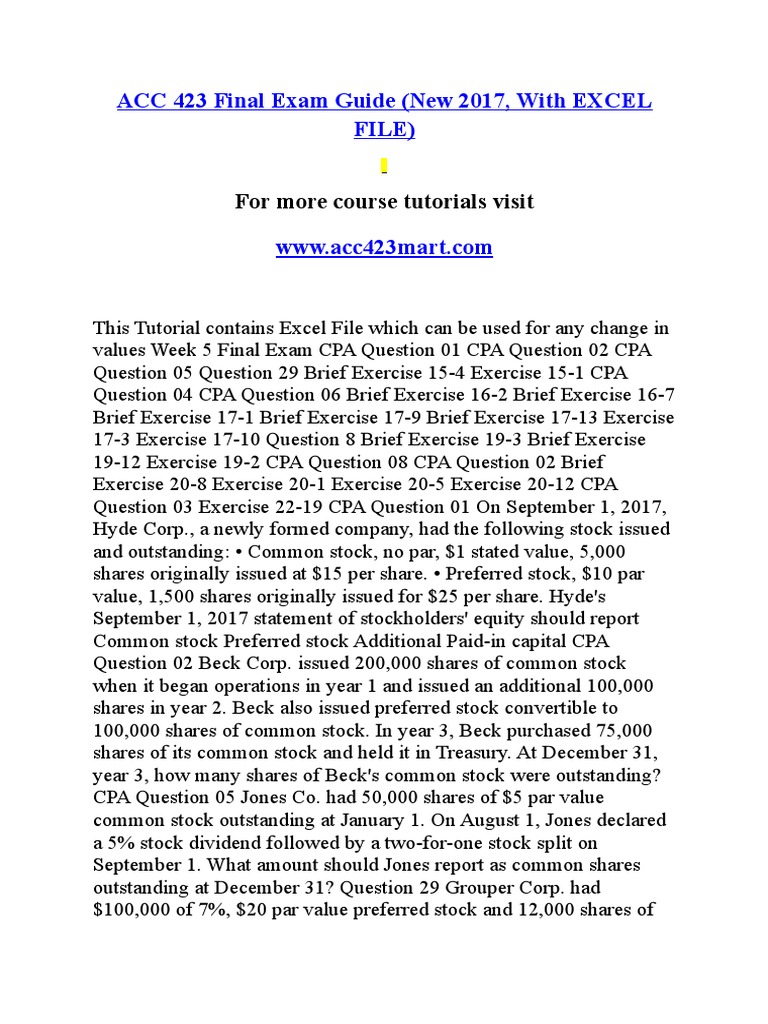 ACC 423 Final Exam Guide (New 2017, With EXCEL FILE)

For more course tutorials visit

www.acc423mart.com

This Tutorial contains Excel File which can be used for any change in values Week 5 Final Exam CPA Question 01 CPA Question 02 CPA Question 05 Question 29 Brief Exercise 15-4 Exercise 15-1 CPA Question 04 CPA Question 06 Brief Exercise 16-2 Brief Exercise 16-7 Brief Exercise 17-1 Brief Exercise 17-9 Brief Exercise 17-13 Exercise 17-3 Exercise 17-10 Question 8 Brief Exercise 19-3 Brief Exercise 19-12 Exercise 19-2 CPA Question 08 CPA Question 02 Brief Exercise 20-8 Exercise 20-1 Exercise 20-5 Exercise 20-12 CPA Question 03 Exercise 22-19 CPA Question 01 On September 1, 2017, Hyde Corp., a newly formed company, had the following stock issued and outstanding: • Common stock, no par, $1 stated value, 5,000 shares originally issued at $15 per share. • Preferred stock, $10 par value, 1,500 shares originally issued for $25 per share. Hyde's September 1, 2017 statement of stockholders' equity should report Common stock Preferred stock Additional Paid-in capital CPA Question 02 Beck Corp. issued 200,000 shares of common stock when it began operations in year 1 and issued an additional 100,000 shares in year 2. Beck also issued preferred stock convertible to 100,000 shares of common stock. In year 3, Beck purchased 75,000 shares of its common stock and held it in Treasury. At December 31, year 3, how many shares of Beck's common stock were outstanding? CPA Question 05 Jones Co. had 50,000 shares of $5 par value common stock outstanding at January 1. On August 1, Jones declared a 5% stock dividend followed by a two-for-one stock split on September 1. What amount should Jones report as common shares outstanding at December 31? Question 29 Grouper Corp. had $100,000 of 7%, $20 par value preferred stock and 12,000 shares of